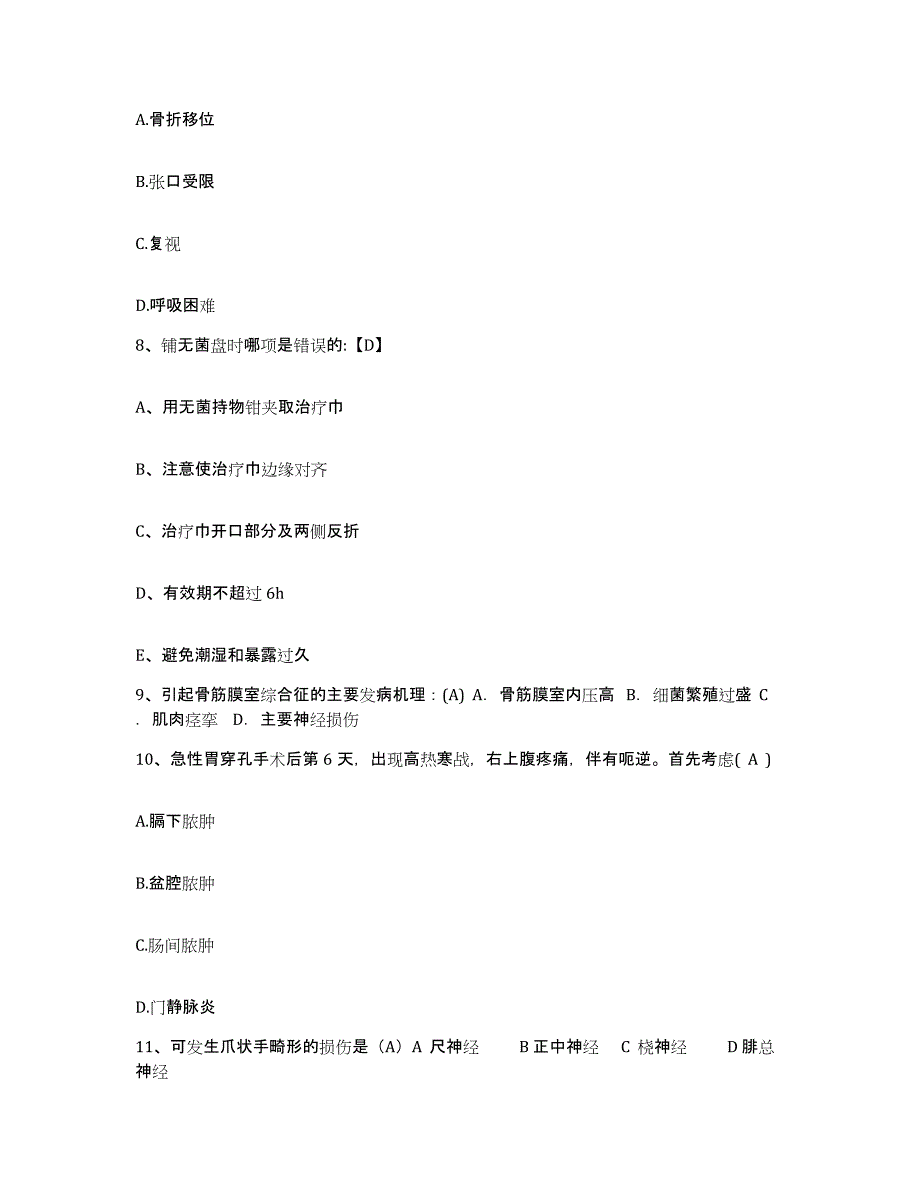 A.骨折移位

B.张口受限

C.复视

D.呼吸困难

8、铺无菌盘时哪项是错误的:【D】

A、用无菌持物钳夹取治疗巾

B、注意使治疗巾边缘对齐

C、治疗巾开口部分及两侧反折

D、有效期不超过 6h

E、避免潮湿和暴露过久

9、引起骨筋膜室综合征的主要发病机理：(A) A. 骨筋膜室内压高 B. 细菌繁殖过盛 C. 肌肉痉挛 D. 主要神经损伤

10、急性胃穿孔手术后第 6 天，出现高热寒战，右上腹疼痛，伴有呃逆。首先考虑( A )

A.膈下脓肿

B.盆腔脓肿

C.肠间脓肿

D.门静脉炎

11、可发生爪状手畸形的损伤是（A）A 尺神经 B 正中神经 C 桡神经 D 腓总神经